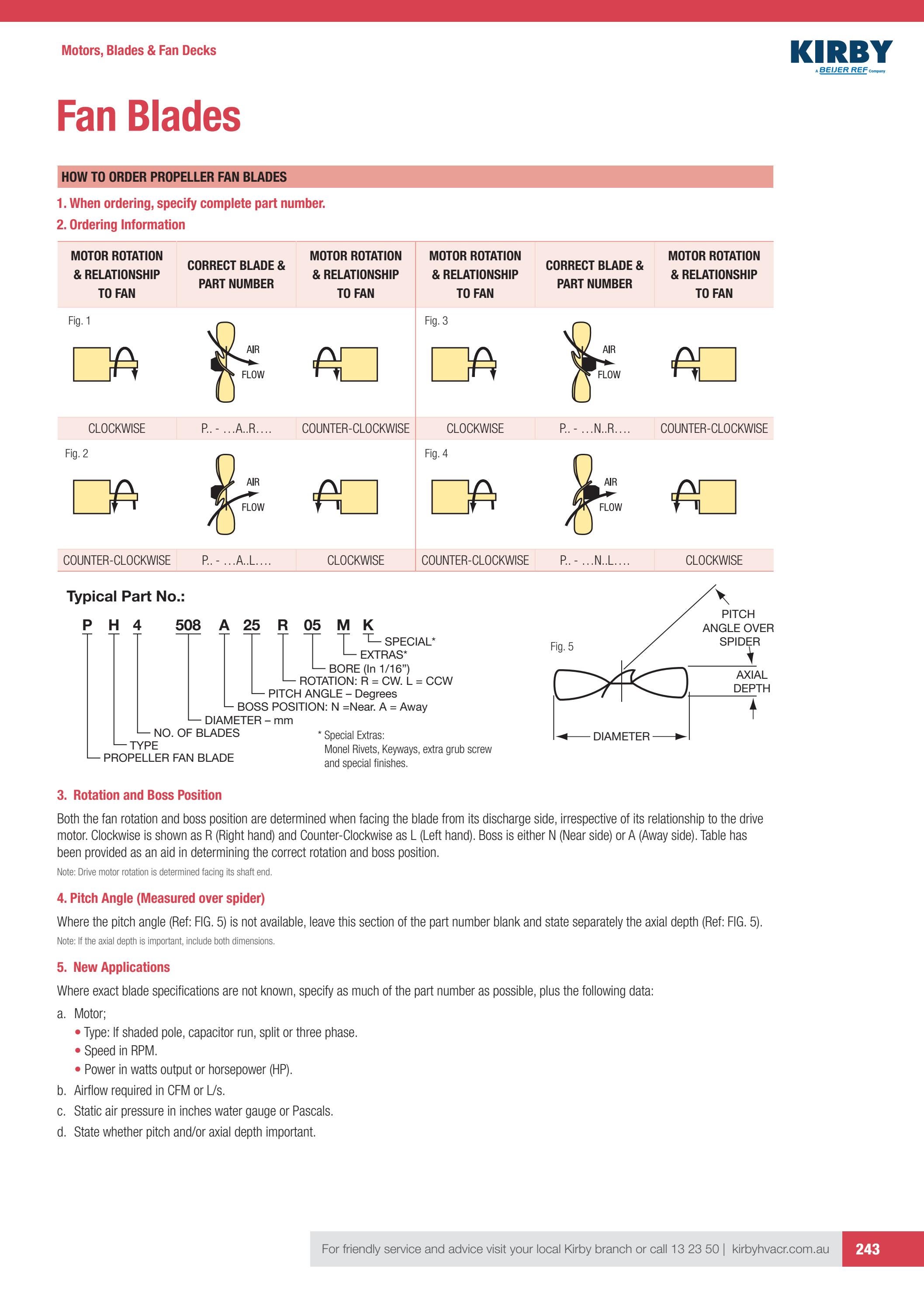 Motors, Blades & Fan Decks

KIRBY
A BEIJER REF Company

Fan Blades

HOW TO ORDER PROPELLER FAN BLADES

1. When ordering, specify complete part number.

2. Ordering Information

| MOTOR ROTATION & RELATIONSHIP TO FAN | CORRECT BLADE & PART NUMBER | MOTOR ROTATION & RELATIONSHIP TO FAN | MOTOR ROTATION & RELATIONSHIP TO FAN | CORRECT BLADE & PART NUMBER | MOTOR ROTATION & RELATIONSHIP TO FAN |
|---|---|---|---|---|---|
| Fig. 1 | AIR FLOW | | Fig. 3 | AIR FLOW | |
| CLOCKWISE | P.. - …A..R…. | COUNTER-CLOCKWISE | CLOCKWISE | P.. - …N..R…. | COUNTER-CLOCKWISE |
| Fig. 2 | AIR FLOW | | Fig. 4 | AIR FLOW | |
| COUNTER-CLOCKWISE | P.. - …A..L…. | CLOCKWISE | COUNTER-CLOCKWISE | P.. - …N..L…. | CLOCKWISE |

Typical Part No.:

P H 4 508 A 25 R 05 M K

SPECIAL*
EXTRAS*
BORE (In 1/16")
ROTATION: R = CW. L = CCW
PITCH ANGLE – Degrees
BOSS POSITION: N =Near. A = Away
DIAMETER – mm
NO. OF BLADES
TYPE
PROPELLER FAN BLADE

* Special Extras:
Monel Rivets, Keyways, extra grub screw and special finishes.

Fig. 5
PITCH ANGLE OVER SPIDER
AXIAL DEPTH
DIAMETER

3. Rotation and Boss Position

Both the fan rotation and boss position are determined when facing the blade from its discharge side, irrespective of its relationship to the drive motor. Clockwise is shown as R (Right hand) and Counter-Clockwise as L (Left hand). Boss is either N (Near side) or A (Away side). Table has been provided as an aid in determining the correct rotation and boss position.

Note: Drive motor rotation is determined facing its shaft end.

4. Pitch Angle (Measured over spider)

Where the pitch angle (Ref: FIG. 5) is not available, leave this section of the part number blank and state separately the axial depth (Ref: FIG. 5).

Note: If the axial depth is important, include both dimensions.

5. New Applications

Where exact blade specifications are not known, specify as much of the part number as possible, plus the following data:

a. Motor;
• Type: If shaded pole, capacitor run, split or three phase.
• Speed in RPM.
• Power in watts output or horsepower (HP).
b. Airflow required in CFM or L/s.
c. Static air pressure in inches water gauge or Pascals.
d. State whether pitch and/or axial depth important.

For friendly service and advice visit your local Kirby branch or call 13 23 50 | kirbyhvacr.com.au 243